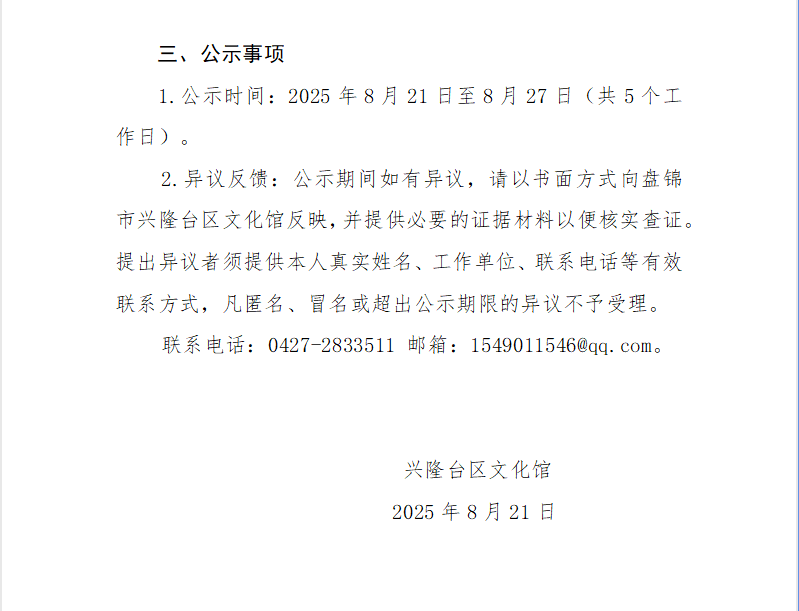 三、公示事项

1.公示时间：2025 年 8 月 21 日至 8 月 27 日（共 5 个工作日）。

2.异议反馈：公示期间如有异议，请以书面方式向盘锦市兴隆台区文化馆反映，并提供必要的证据材料以便核实查证。提出异议者须提供本人真实姓名、工作单位、联系电话等有效联系方式，凡匿名、冒名或超出公示期限的异议不予受理。

联系电话：0427-2833511 邮箱：1549011546@qq.com。

兴隆台区文化馆

2025 年 8 月 21 日